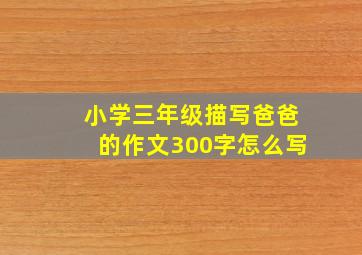 小学三年级描写爸爸的作文300字怎么写